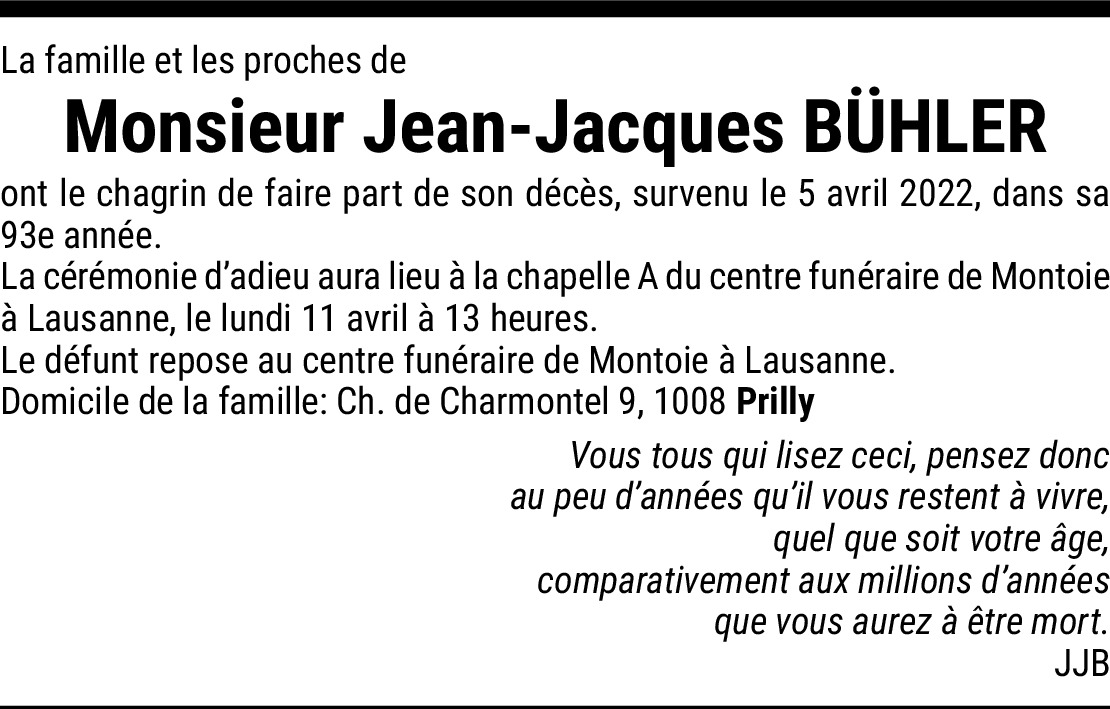 La famille et les proches de

Monsieur Jean-Jacques BÜHLER

ont le chagrin de faire part de son décès, survenu le 5 avril 2022, dans sa 93e année.

La cérémonie d'adieu aura lieu à la chapelle A du centre funéraire de Montoie à Lausanne, le lundi 11 avril à 13 heures.

Le défunt repose au centre funéraire de Montoie à Lausanne.

Domicile de la famille: Ch. de Charmontel 9, 1008 Prilly

Vous tous qui lisez ceci, pensez donc
au peu d'années qu'il vous restent à vivre,
quel que soit votre âge,
comparativement aux millions d'années
que vous aurez à être mort.
JJB